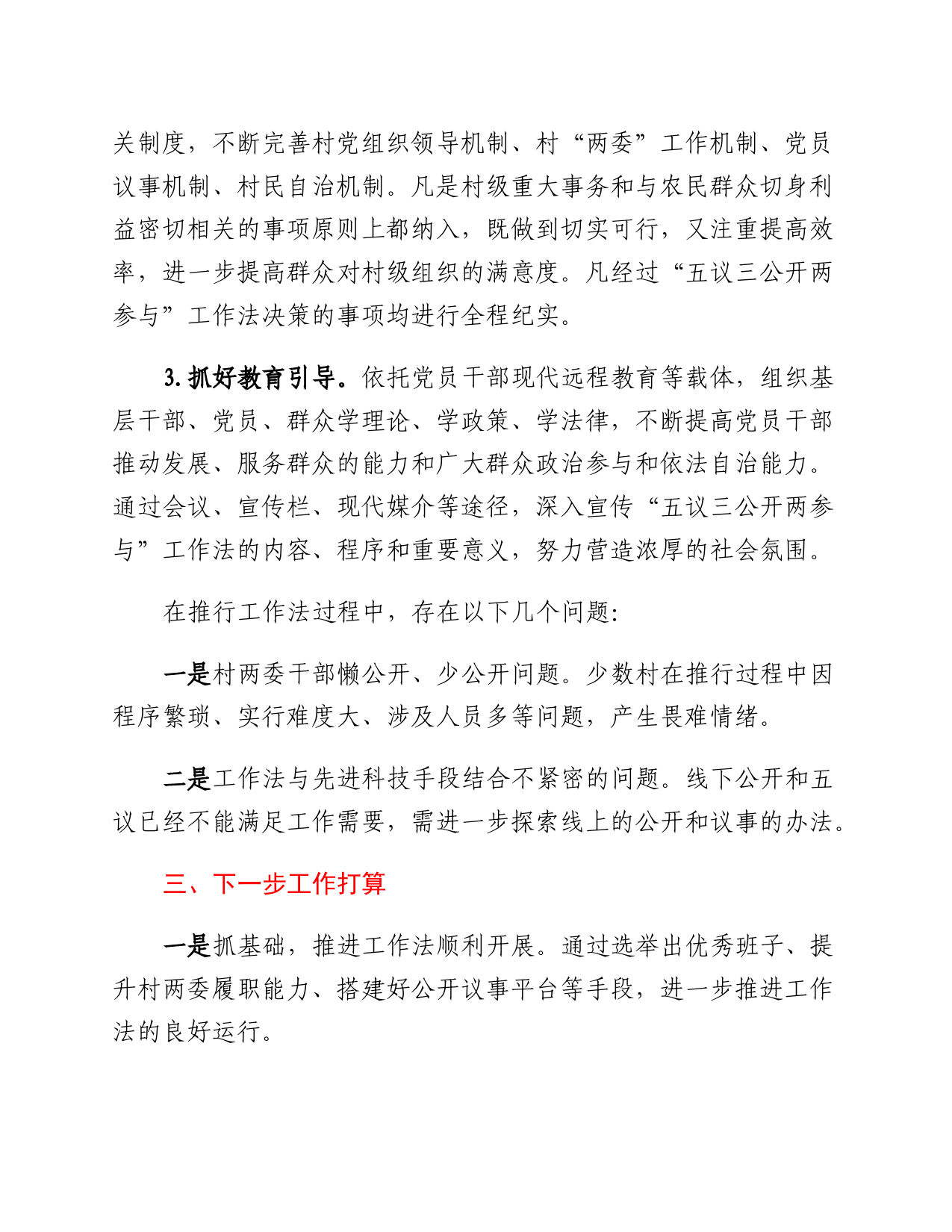 关制度，不断完善村党组织领导机制、村“两委”工作机制、党员议事机制、村民自治机制。凡是村级重大事务和与农民群众切身利益密切相关的事项原则上都纳入，既做到切实可行，又注重提高效率，进一步提高群众对村级组织的满意度。凡经过“五议三公开两参与”工作法决策的事项均进行全程纪实。

3.抓好教育引导。依托党员干部现代远程教育等载体，组织基层干部、党员、群众学理论、学政策、学法律，不断提高党员干部推动发展、服务群众的能力和广大群众政治参与和依法自治能力。通过会议、宣传栏、现代媒介等途径，深入宣传“五议三公开两参与”工作法的内容、程序和重要意义，努力营造浓厚的社会氛围。

在推行工作法过程中，存在以下几个问题:

一是村两委干部懒公开、少公开问题。少数村在推行过程中因程序繁琐、实行难度大、涉及人员多等问题，产生畏难情绪。

二是工作法与先进科技手段结合不紧密的问题。线下公开和五议已经不能满足工作需要，需进一步探索线上的公开和议事的办法。

三、下一步工作打算

一是抓基础，推进工作法顺利开展。通过选举出优秀班子、提升村两委履职能力、搭建好公开议事平台等手段，进一步推进工作法的良好运行。